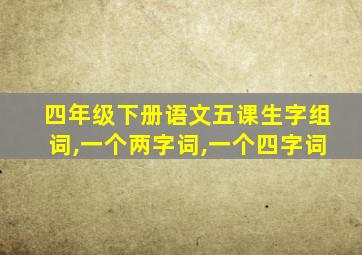 四年级下册语文五课生字组词,一个两字词,一个四字词